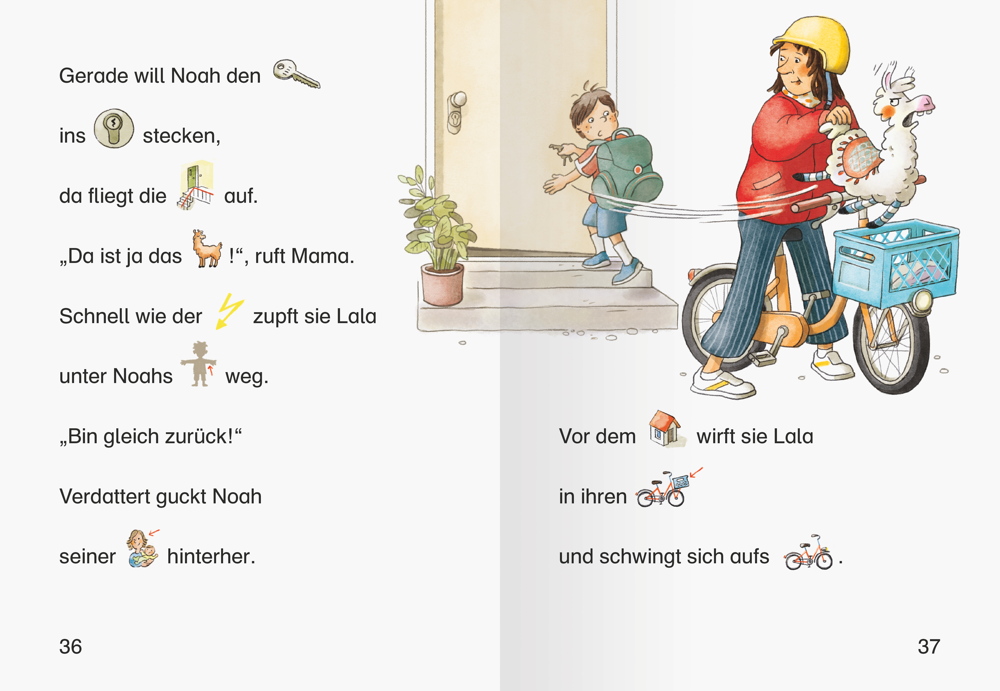 Gerade will Noah den

ins stecken,

da fliegt die auf.

„Da ist ja das !“, ruft Mama.

Schnell wie der zupft sie Lala

unter Noahs weg.

„Bin gleich zurück!“

Verdattert guckt Noah

seiner hinterher.

36

Vor dem wirft sie Lala

in ihren

und schwingt sich aufs .

37